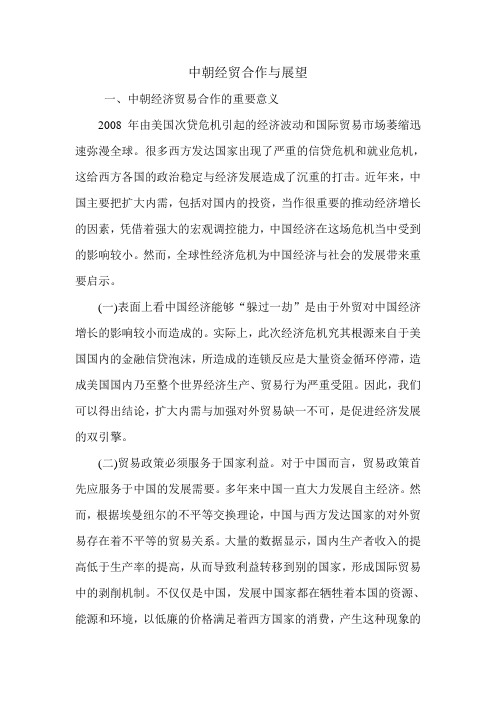 中朝经贸合作与展望

一、中朝经济贸易合作的重要意义

2008 年由美国次贷危机引起的经济波动和国际贸易市场萎缩迅速弥漫全球。很多西方发达国家出现了严重的信贷危机和就业危机，这给西方各国的政治稳定与经济发展造成了沉重的打击。近年来，中国主要把扩大内需，包括对国内的投资，当作很重要的推动经济增长的因素，凭借着强大的宏观调控能力，中国经济在这场危机当中受到的影响较小。然而，全球性经济危机为中国经济与社会的发展带来重要启示。

(一)表面上看中国经济能够“躲过一劫”是由于外贸对中国经济增长的影响较小而造成的。实际上，此次经济危机究其根源来自于美国国内的金融信贷泡沫，所造成的连锁反应是大量资金循环停滞，造成美国国内乃至整个世界经济生产、贸易行为严重受阻。因此，我们可以得出结论，扩大内需与加强对外贸易缺一不可，是促进经济发展的双引擎。

(二)贸易政策必须服务于国家利益。对于中国而言，贸易政策首先应服务于中国的发展需要。多年来中国一直大力发展自主经济。然而，根据埃曼纽尔的不平等交换理论，中国与西方发达国家的对外贸易存在着不平等的贸易关系。大量的数据显示，国内生产者收入的提高低于生产率的提高，从而导致利益转移到别的国家，形成国际贸易中的剥削机制。不仅仅是中国，发展中国家都在牺牲着本国的资源、能源和环境，以低廉的价格满足着西方国家的消费，产生这种现象的